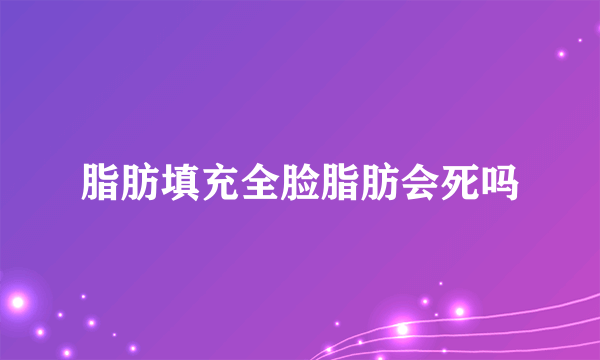 脂肪填充全脸脂肪会死吗